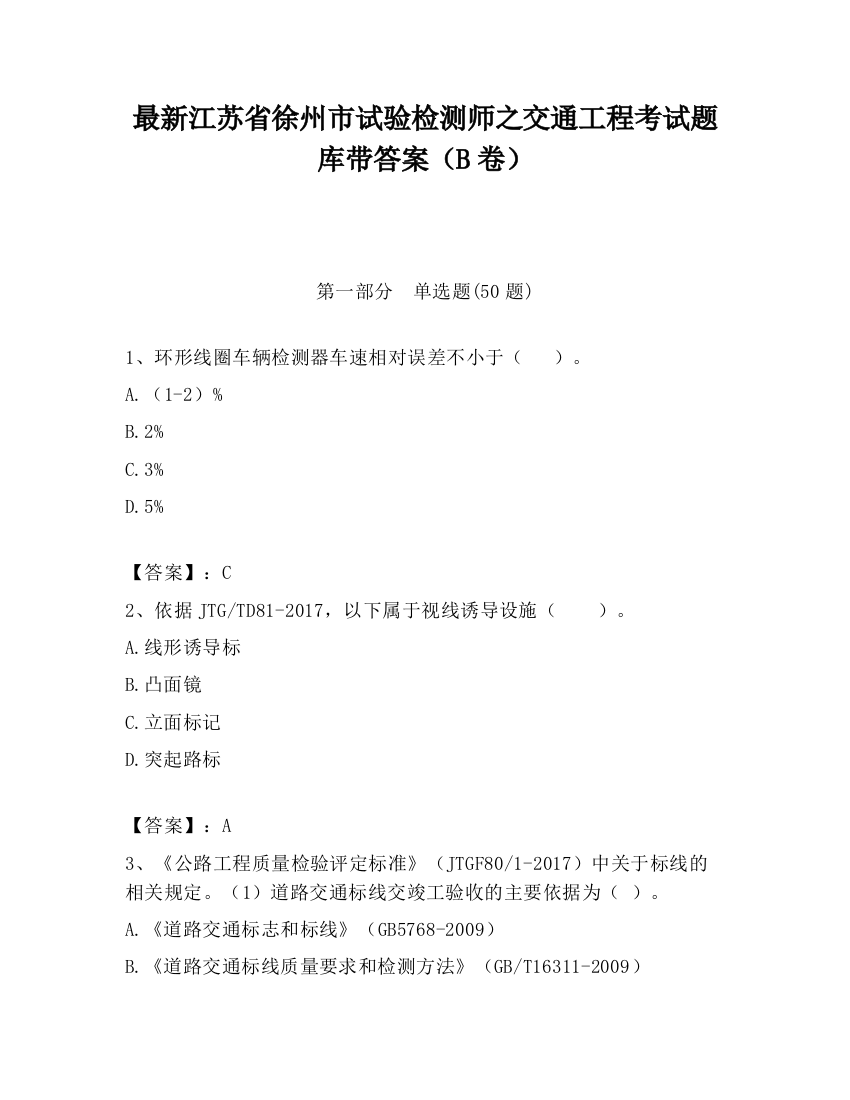 最新江苏省徐州市试验检测师之交通工程考试题库带答案（B卷）

第一部分　单选题(50题)

1、环形线圈车辆检测器车速相对误差不小于（　　）。

A.（1-2）%

B.2%

C.3%

D.5%

【答案】：C

2、依据JTG/TD81-2017，以下属于视线诱导设施（　　）。

A.线形诱导标

B.凸面镜

C.立面标记

D.突起路标

【答案】：A

3、《公路工程质量检验评定标准》（JTGF80/1-2017）中关于标线的相关规定。（1）道路交通标线交竣工验收的主要依据为（ ）。

A.《道路交通标志和标线》（GB5768-2009）

B.《道路交通标线质量要求和检测方法》（GB/T16311-2009）